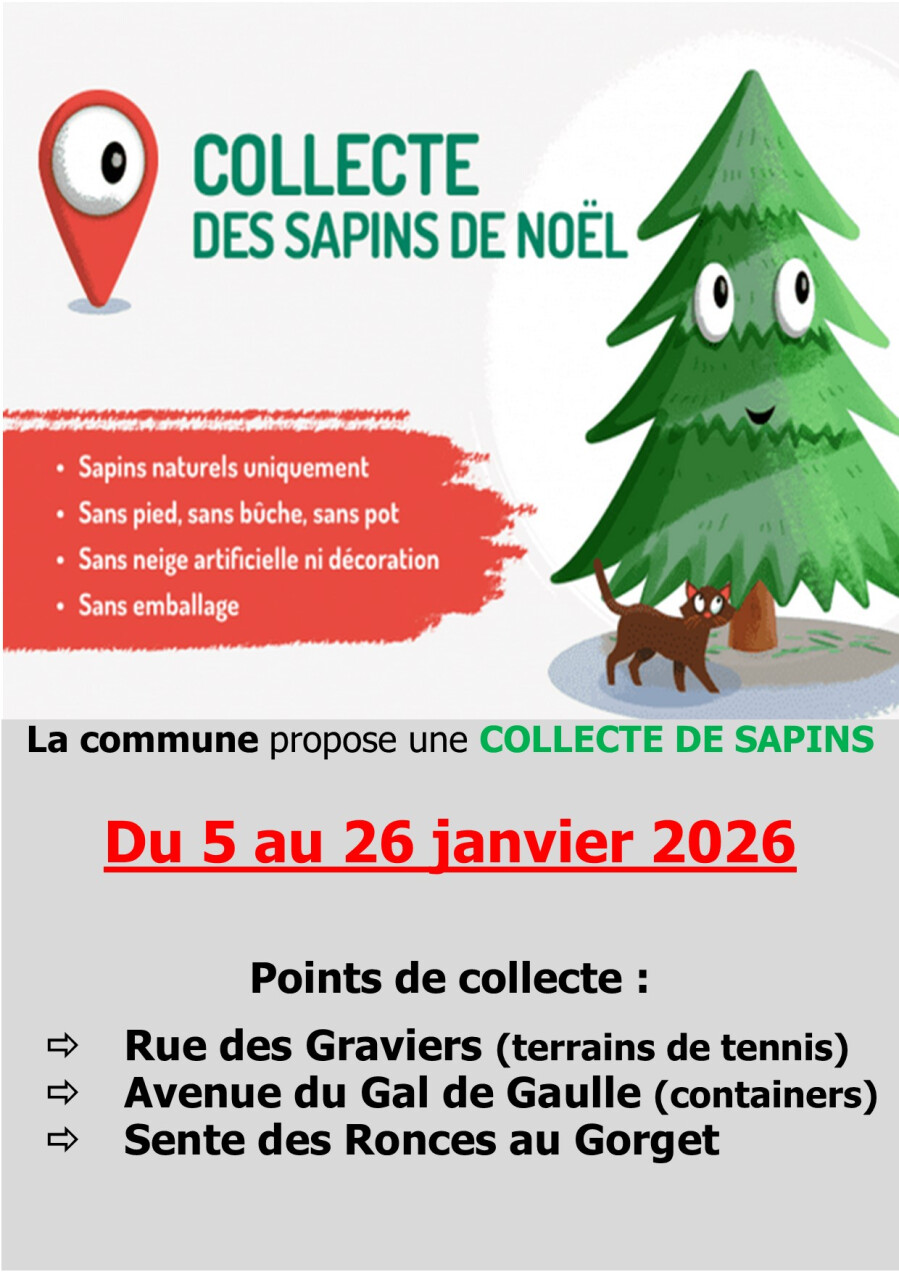 COLLECTE
DES SAPINS DE NOËL

• Sapins naturels uniquement
• Sans pied, sans bûche, sans pot
• Sans neige artificielle ni décoration
• Sans emballage

La commune propose une COLLECTE DE SAPINS

Du 5 au 26 janvier 2026

Points de collecte :

⇨ Rue des Graviers (terrains de tennis)
⇨ Avenue du Gal de Gaulle (containers)
⇨ Sente des Ronces au Gorget